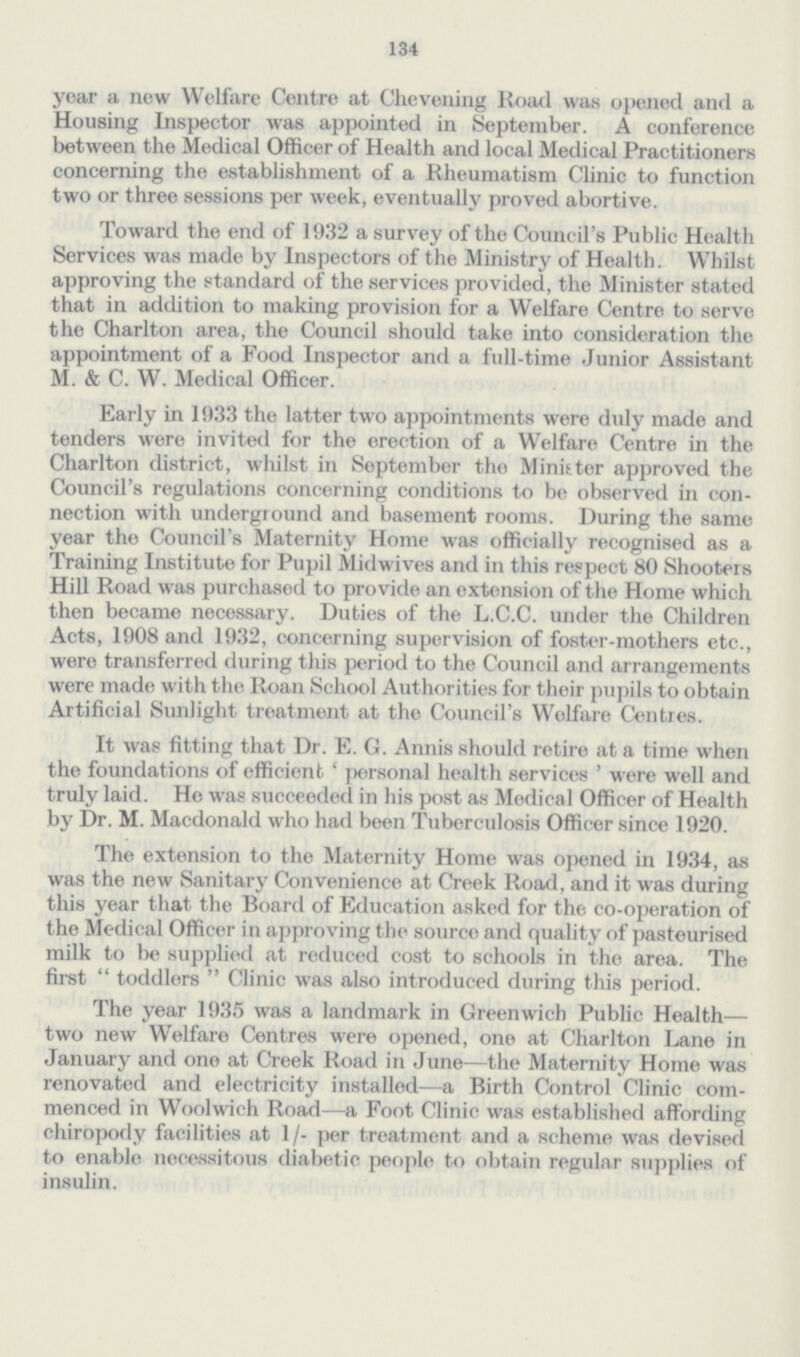 134

year a new Welfare Centre at Chevening Road was opened and a Housing Inspector was appointed in September. A conference between the Medical Officer of Health and local Medical Practitioners concerning the establishment of a Rheumatism Clinic to function two or three sessions per week, eventually proved abortive.

Toward the end of 1932 a survey of the Council's Public Health Services was made by Inspectors of the Ministry of Health. Whilst approving the standard of the services provided, the Minister stated that in addition to making provision for a Welfare Centre to serve the Charlton area, the Council should take into consideration the appointment of a Food Inspector and a full-time Junior Assistant M. & C. W. Medical Officer.

Early in 1933 the latter two appointments were duly made and tenders were invited for the erection of a Welfare Centre in the Charlton district, whilst in September the Minister approved the Council's regulations concerning conditions to be observed in connection with underground and basement rooms. During the same year the Council's Maternity Home was officially recognised as a Training Institute for Pupil Midwives and in this respect 80 Shooters Hill Road was purchased to provide an extension of the Home which then became necessary. Duties of the L.C.C. under the Children Acts, 1908 and 1932, concerning supervision of foster-mothers etc., were transferred during this period to the Council and arrangements were made with the Roan School Authorities for their pupils to obtain Artificial Sunlight treatment at the Council's Welfare Centres.

It was fitting that Dr. E. G. Annis should retire at a time when the foundations of efficient ' personal health services ' were well and truly laid. He was succeeded in his post as Medical Officer of Health by Dr. M. Macdonald who had been Tuberculosis Officer since 1920.

The extension to the Maternity Home was opened in 1934, as was the new Sanitary Convenience at Creek Road, and it was during this year that the Board of Education asked for the co-operation of the Medical Officer in approving the source and quality of pasteurised milk to be supplied at reduced cost to schools in the area. The first " toddlers " Clinic was also introduced during this period.

The year 1935 was a landmark in Greenwich Public Health— two new Welfare Centres were opened, one at Charlton Lane in January and one at Creek Road in June—the Maternity Home was renovated and electricity installed—a Birth Control Clinic commenced in Woolwich Road—a Foot Clinic was established affording chiropody facilities at 1/- per treatment and a scheme was devised to enable necessitous diabetic people to obtain regular supplies of insulin.